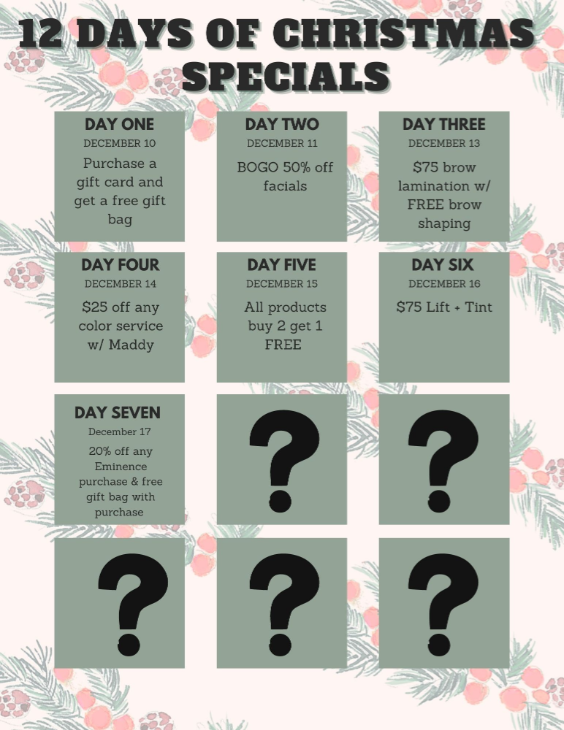 12 DAYS OF CHRISTMAS SPECIALS

DAY ONE
DECEMBER 10
Purchase a gift card and get a free gift bag

DAY TWO
DECEMBER 11
BOGO 50% off facials

DAY THREE
DECEMBER 13
$75 brow lamination w/ FREE brow shaping

DAY FOUR
DECEMBER 14
$25 off any color service w/ Maddy

DAY FIVE
DECEMBER 15
All products buy 2 get 1 FREE

DAY SIX
DECEMBER 16
$75 Lift + Tint

DAY SEVEN
December 17
20% off any Eminence purchase & free gift bag with purchase

?

?

?

?

?